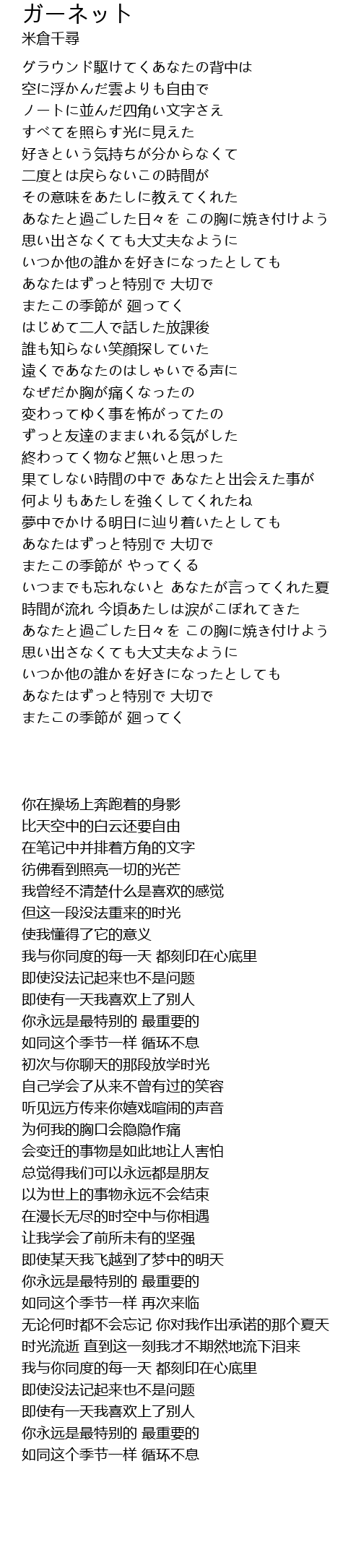 ガーネット
米倉千尋

グラウンド駆けてくあなたの背中は
空に浮かんだ雲よりも自由で
ノートに並んだ四角い文字さえ
すべてを照らす光に見えた
好きという気持ちが分からなくて
二度とは戻らないこの時間が
その意味をあたしに教えてくれた
あなたと過ごした日々を この胸に焼き付けよう
思い出さなくても大丈夫なように
いつか他の誰かを好きになったとしても
あなたはずっと特別で 大切で
またこの季節が 廻ってく
はじめて二人で話した放課後
誰も知らない笑顔探していた
遠くであなたのはしゃいでる声に
なぜだか胸が痛くなったの
変わってゆく事を怖がってたの
ずっと友達のままいれる気がした
終わってく物など無いと思った
果てしない時間の中で あなたと出会えた事が
何よりもあたしを強くしてくれたね
夢中でかける明日に辿り着いたとしても
あなたはずっと特別で 大切で
またこの季節が やってくる
いつまでも忘れないと あなたが言ってくれた夏
時間が流れ 今頃あたしは涙がこぼれてきた
あなたと過ごした日々を この胸に焼き付けよう
思い出さなくても大丈夫なように
いつか他の誰かを好きになったとしても
あなたはずっと特別で 大切で
またこの季節が 廻ってく

你在操场上奔跑着的身影
比天空中的白云还要自由
在笔记中并排着方角的文字
彷佛看到照亮一切的光芒
我曾经不清楚什么是喜欢的感觉
但这一段没法重来的时光
使我懂得了它的意义
我与你同度的每一天 都刻印在心底里
即使没法记起来也不是问题
即使有一天我喜欢上了别人
你永远是最特别的 最重要的
如同这个季节一样 循环不息
初次与你聊天的那段放学时光
自己学会了从来不曾有过的笑容
听见远方传来你嬉戏喧闹的声音
为何我的胸口会隐隐作痛
会变迁的事物是如此地让人害怕
总觉得我们可以永远都是朋友
以为世上的事物永远不会结束
在漫长无尽的时空中与你相遇
让我学会了前所未有的坚强
即使某天我飞越到了梦中的明天
你永远是最特别的 最重要的
如同这个季节一样 再次来临
无论何时都不会忘记 你对我作出承诺的那个夏天
时光流逝 直到这一刻我才不期然地流下泪来
我与你同度的每一天 都刻印在心底里
即使没法记起来也不是问题
即使有一天我喜欢上了别人
你永远是最特别的 最重要的
如同这个季节一样 循环不息